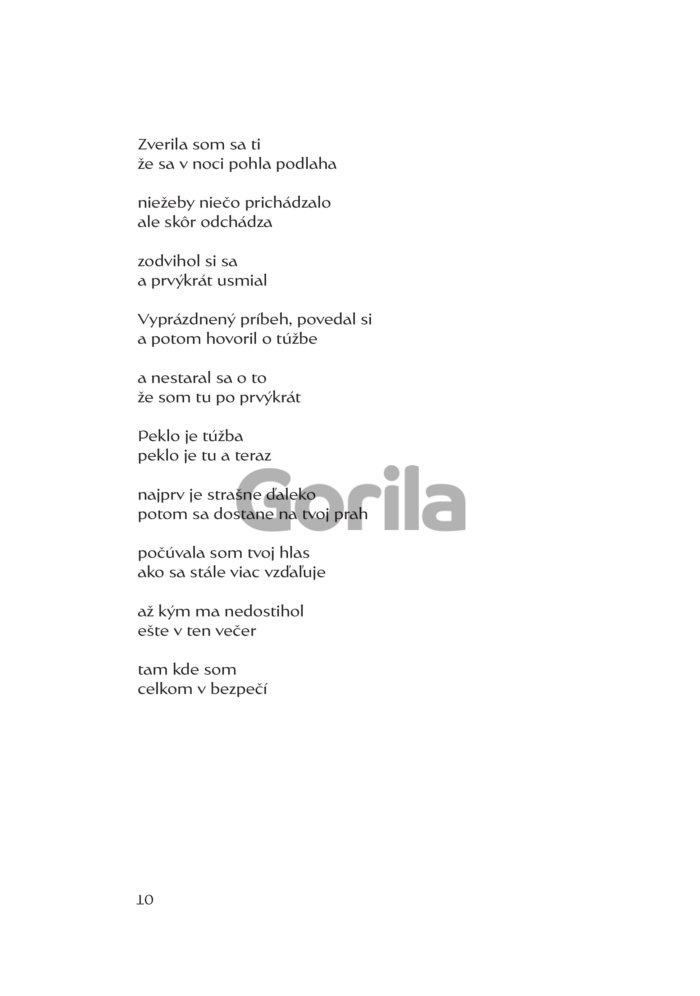 Zverila som sa ti
že sa v noci pohla podlaha

niežeby niečo prichádzalo
ale skôr odchádza

zodvihol si sa
a prvýkrát usmial

Vyprázdnený príbeh, povedal si
a potom hovoril o túžbe

a nestaral sa o to
že som tu po prvýkrát

Peklo je túžba
peklo je tu a teraz

najprv je strašne ďaleko
potom sa dostane na tvoj prah

počúvala som tvoj hlas
ako sa stále viac vzďaľuje

až kým ma nedostihol
ešte v ten večer

tam kde som
celkom v bezpečí

Gorila

10